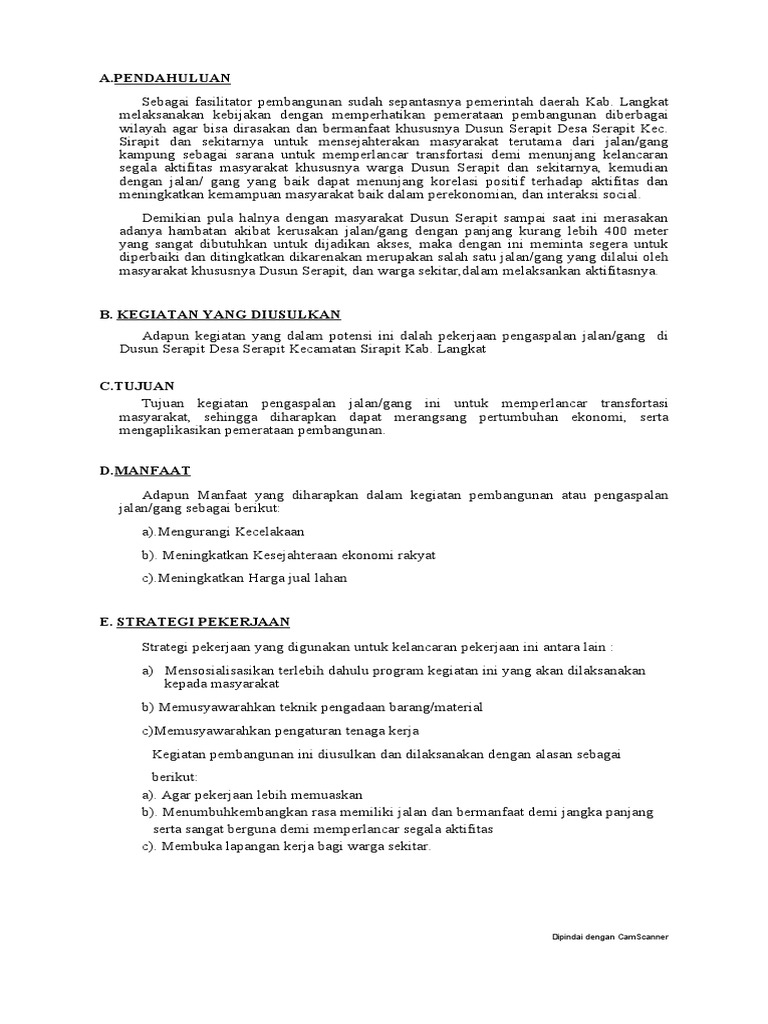 A.PENDAHULUAN

Sebagai fasilitator pembangunan sudah sepantasnya pemerintah daerah Kab. Langkat melaksanakan kebijakan dengan memperhatikan pemerataan pembangunan diberbagai wilayah agar bisa dirasakan dan bermanfaat khususnya Dusun Serapit Desa Serapit Kec. Sirapit dan sekitarnya untuk mensejahterakan masyarakat terutama dari jalan/gang kampung sebagai sarana untuk memperlancar transfortasi demi menunjang kelancaran segala aktifitas masyarakat khususnya warga Dusun Serapit dan sekitarnya, kemudian dengan jalan/ gang yang baik dapat menunjang korelasi positif terhadap aktifitas dan meningkatkan kemampuan masyarakat baik dalam perekonomian, dan interaksi social.

Demikian pula halnya dengan masyarakat Dusun Serapit sampai saat ini merasakan adanya hambatan akibat kerusakan jalan/gang dengan panjang kurang lebih 400 meter yang sangat dibutuhkan untuk dijadikan akses, maka dengan ini meminta segera untuk diperbaiki dan ditingkatkan dikarenakan merupakan salah satu jalan/gang yang dilalui oleh masyarakat khususnya Dusun Serapit, dan warga sekitar,dalam melaksankan aktifitasnya.

B. KEGIATAN YANG DIUSULKAN

Adapun kegiatan yang dalam potensi ini dalah pekerjaan pengaspalan jalan/gang di Dusun Serapit Desa Serapit Kecamatan Sirapit Kab. Langkat

C.TUJUAN

Tujuan kegiatan pengaspalan jalan/gang ini untuk memperlancar transfortasi masyarakat, sehingga diharapkan dapat merangsang pertumbuhan ekonomi, serta mengaplikasikan pemerataan pembangunan.

D.MANFAAT

Adapun Manfaat yang diharapkan dalam kegiatan pembangunan atau pengaspalan jalan/gang sebagai berikut:

a).Mengurangi Kecelakaan

b). Meningkatkan Kesejahteraan ekonomi rakyat

c).Meningkatkan Harga jual lahan

E. STRATEGI PEKERJAAN

Strategi pekerjaan yang digunakan untuk kelancaran pekerjaan ini antara lain :

a) Mensosialisasikan terlebih dahulu program kegiatan ini yang akan dilaksanakan kepada masyarakat

b) Memusyawarahkan teknik pengadaan barang/material

c)Memusyawarahkan pengaturan tenaga kerja

Kegiatan pembangunan ini diusulkan dan dilaksanakan dengan alasan sebagai berikut:

a). Agar pekerjaan lebih memuaskan

b). Menumbuhkembangkan rasa memiliki jalan dan bermanfaat demi jangka panjang serta sangat berguna demi memperlancar segala aktifitas

c). Membuka lapangan kerja bagi warga sekitar.

Dipindai dengan CamScanner